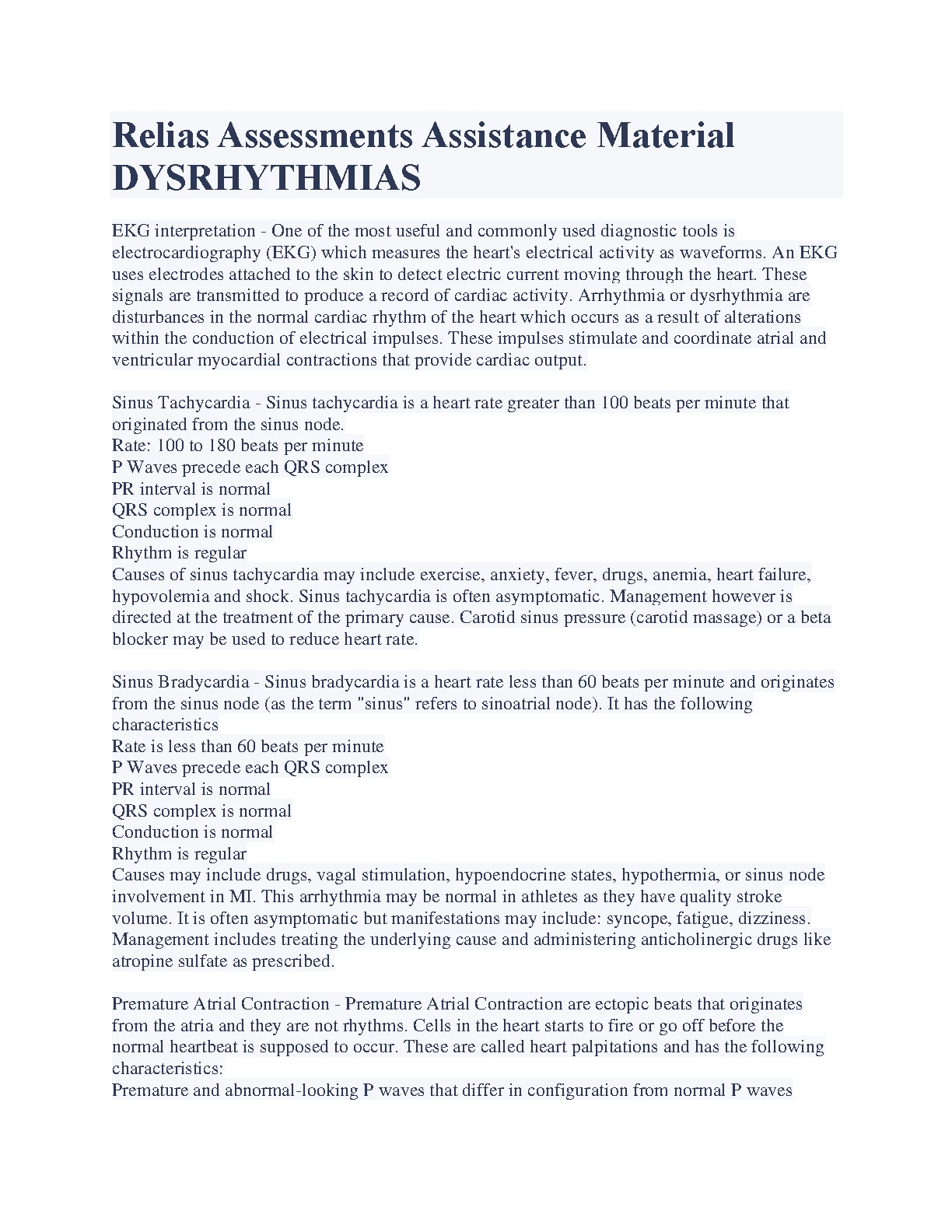 Relias Assessments Assistance Material DYSRHYTHMIAS

EKG interpretation - One of the most useful and commonly used diagnostic tools is electrocardiography (EKG) which measures the heart's electrical activity as waveforms. An EKG uses electrodes attached to the skin to detect electric current moving through the heart. These signals are transmitted to produce a record of cardiac activity. Arrhythmia or dysrhythmia are disturbances in the normal cardiac rhythm of the heart which occurs as a result of alterations within the conduction of electrical impulses. These impulses stimulate and coordinate atrial and ventricular myocardial contractions that provide cardiac output.

Sinus Tachycardia - Sinus tachycardia is a heart rate greater than 100 beats per minute that originated from the sinus node.
Rate: 100 to 180 beats per minute
P Waves precede each QRS complex
PR interval is normal
QRS complex is normal
Conduction is normal
Rhythm is regular
Causes of sinus tachycardia may include exercise, anxiety, fever, drugs, anemia, heart failure, hypovolemia and shock. Sinus tachycardia is often asymptomatic. Management however is directed at the treatment of the primary cause. Carotid sinus pressure (carotid massage) or a beta blocker may be used to reduce heart rate.

Sinus Bradycardia - Sinus bradycardia is a heart rate less than 60 beats per minute and originates from the sinus node (as the term "sinus" refers to sinoatrial node). It has the following characteristics
Rate is less than 60 beats per minute
P Waves precede each QRS complex
PR interval is normal
QRS complex is normal
Conduction is normal
Rhythm is regular
Causes may include drugs, vagal stimulation, hypoendocrine states, hypothermia, or sinus node involvement in MI. This arrhythmia may be normal in athletes as they have quality stroke volume. It is often asymptomatic but manifestations may include: syncope, fatigue, dizziness. Management includes treating the underlying cause and administering anticholinergic drugs like atropine sulfate as prescribed.

Premature Atrial Contraction - Premature Atrial Contraction are ectopic beats that originates from the atria and they are not rhythms. Cells in the heart starts to fire or go off before the normal heartbeat is supposed to occur. These are called heart palpitations and has the following characteristics:
Premature and abnormal-looking P waves that differ in configuration from normal P waves